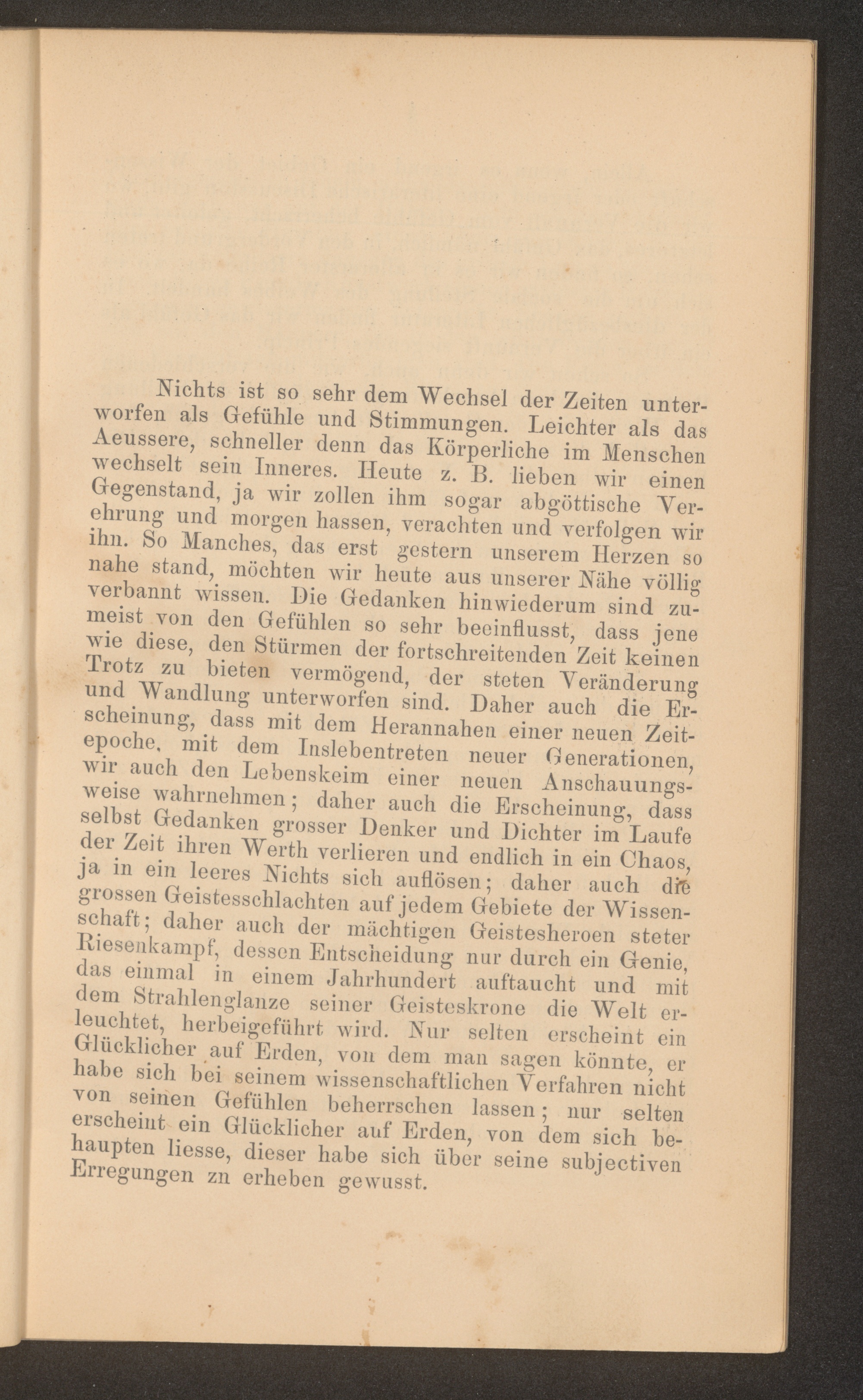 Nichts ist so sehr dem Wechsel der Zeiten unterworfen als Gefühle und Stimmungen. Leichter als das Aeussere, schneller denn das Körperliche im Menschen wechselt sein Inneres. Heute z. B. lieben wir einen Gegenstand, ja wir zollen ihm sogar abgöttische Verehrung und morgen hassen, verachten und verfolgen wir ihn. So Manches, das erst gestern unserem Herzen so nahe stand, möchten wir heute aus unserer Nähe völlig verbannt wissen. Die Gedanken hinwiederum sind zumeist von den Gefühlen so sehr beeinflusst, dass jene wie diese, den Stürmen der fortschreitenden Zeit keinen Trotz zu bieten vermögend, der steten Veränderung und Wandlung unterworfen sind. Daher auch die Erscheinung, dass mit dem Herannahen einer neuen Zeitepoche, mit dem Inslebentreten neuer Generationen, wir auch den Lebenskeim einer neuen Anschauungsweise wahrnehmen; daher auch die Erscheinung, dass selbst Gedanken grosser Denker und Dichter im Laufe der Zeit ihren Werth verlieren und endlich in ein Chaos, ja in ein leeres Nichts sich auflösen; daher auch die grossen Geistesschlachten auf jedem Gebiete der Wissenschaft; daher auch der mächtigen Geistesheroen steter Riesenkampf, dessen Entscheidung nur durch ein Genie, das einmal in einem Jahrhundert auftaucht und mit dem Strahlenglanze seiner Geisteskrone die Welt erleuchtet, herbeigeführt wird. Nur selten erscheint ein Glücklicher auf Erden, von dem man sagen könnte, er habe sich bei seinem wissenschaftlichen Verfahren nicht von seinen Gefühlen beherrschen lassen; nur selten erscheint ein Glücklicher auf Erden, von dem sich behaupten liesse, dieser habe sich über seine subjectiven Erregungen zn erheben gewusst.